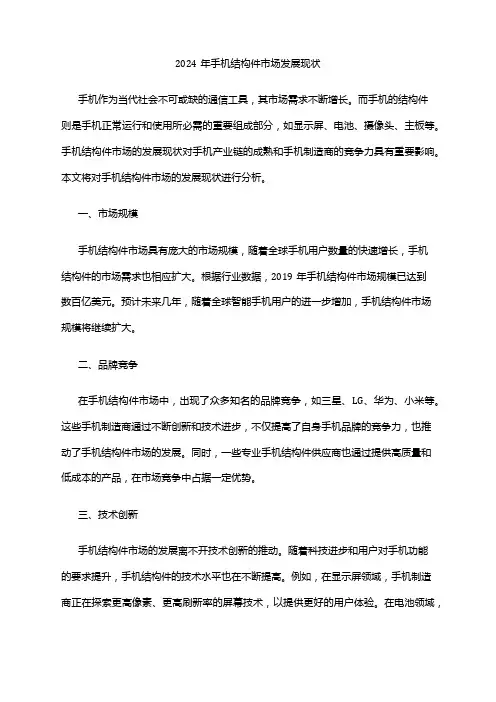 2024 年手机结构件市场发展现状

手机作为当代社会不可或缺的通信工具，其市场需求不断增长。而手机的结构件则是手机正常运行和使用所必需的重要组成部分，如显示屏、电池、摄像头、主板等。手机结构件市场的发展现状对手机产业链的成熟和手机制造商的竞争力具有重要影响。本文将对手机结构件市场的发展现状进行分析。

一、市场规模

手机结构件市场具有庞大的市场规模，随着全球手机用户数量的快速增长，手机结构件的市场需求也相应扩大。根据行业数据，2019 年手机结构件市场规模已达到数百亿美元。预计未来几年，随着全球智能手机用户的进一步增加，手机结构件市场规模将继续扩大。

二、品牌竞争

在手机结构件市场中，出现了众多知名的品牌竞争，如三星、LG、华为、小米等。这些手机制造商通过不断创新和技术进步，不仅提高了自身手机品牌的竞争力，也推动了手机结构件市场的发展。同时，一些专业手机结构件供应商也通过提供高质量和低成本的产品，在市场竞争中占据一定优势。

三、技术创新

手机结构件市场的发展离不开技术创新的推动。随着科技进步和用户对手机功能的要求提升，手机结构件的技术水平也在不断提高。例如，在显示屏领域，手机制造商正在探索更高像素、更高刷新率的屏幕技术，以提供更好的用户体验。在电池领域，